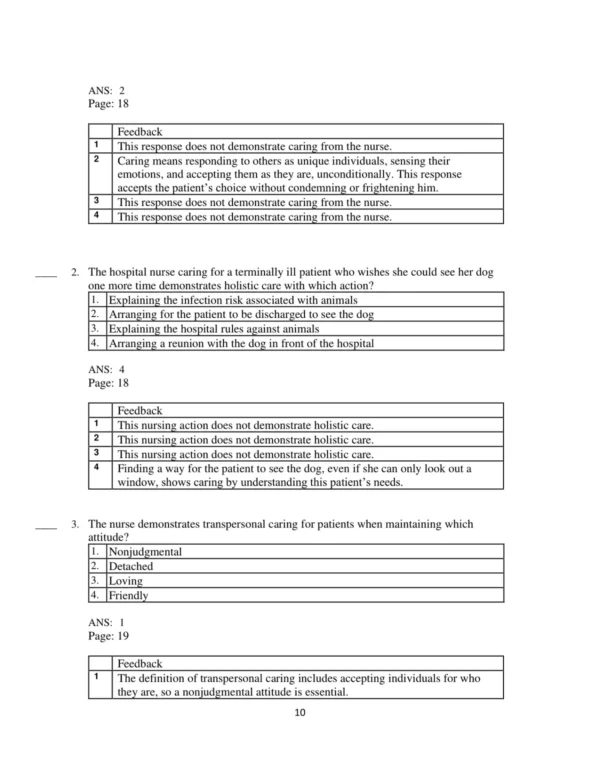 ANS: 2
Page: 18

| | Feedback |
|---|---|
| 1 | This response does not demonstrate caring from the nurse. |
| 2 | Caring means responding to others as unique individuals, sensing their emotions, and accepting them as they are, unconditionally. This response accepts the patient's choice without condemning or frightening him. |
| 3 | This response does not demonstrate caring from the nurse. |
| 4 | This response does not demonstrate caring from the nurse. |

____ 2. The hospital nurse caring for a terminally ill patient who wishes she could see her dog one more time demonstrates holistic care with which action?

| | |
|---|---|
| 1. | Explaining the infection risk associated with animals |
| 2. | Arranging for the patient to be discharged to see the dog |
| 3. | Explaining the hospital rules against animals |
| 4. | Arranging a reunion with the dog in front of the hospital |

ANS: 4
Page: 18

| | Feedback |
|---|---|
| 1 | This nursing action does not demonstrate holistic care. |
| 2 | This nursing action does not demonstrate holistic care. |
| 3 | This nursing action does not demonstrate holistic care. |
| 4 | Finding a way for the patient to see the dog, even if she can only look out a window, shows caring by understanding this patient's needs. |

____ 3. The nurse demonstrates transpersonal caring for patients when maintaining which attitude?

| | |
|---|---|
| 1. | Nonjudgmental |
| 2. | Detached |
| 3. | Loving |
| 4. | Friendly |

ANS: 1
Page: 19

| | Feedback |
|---|---|
| 1 | The definition of transpersonal caring includes accepting individuals for who they are, so a nonjudgmental attitude is essential. |

10